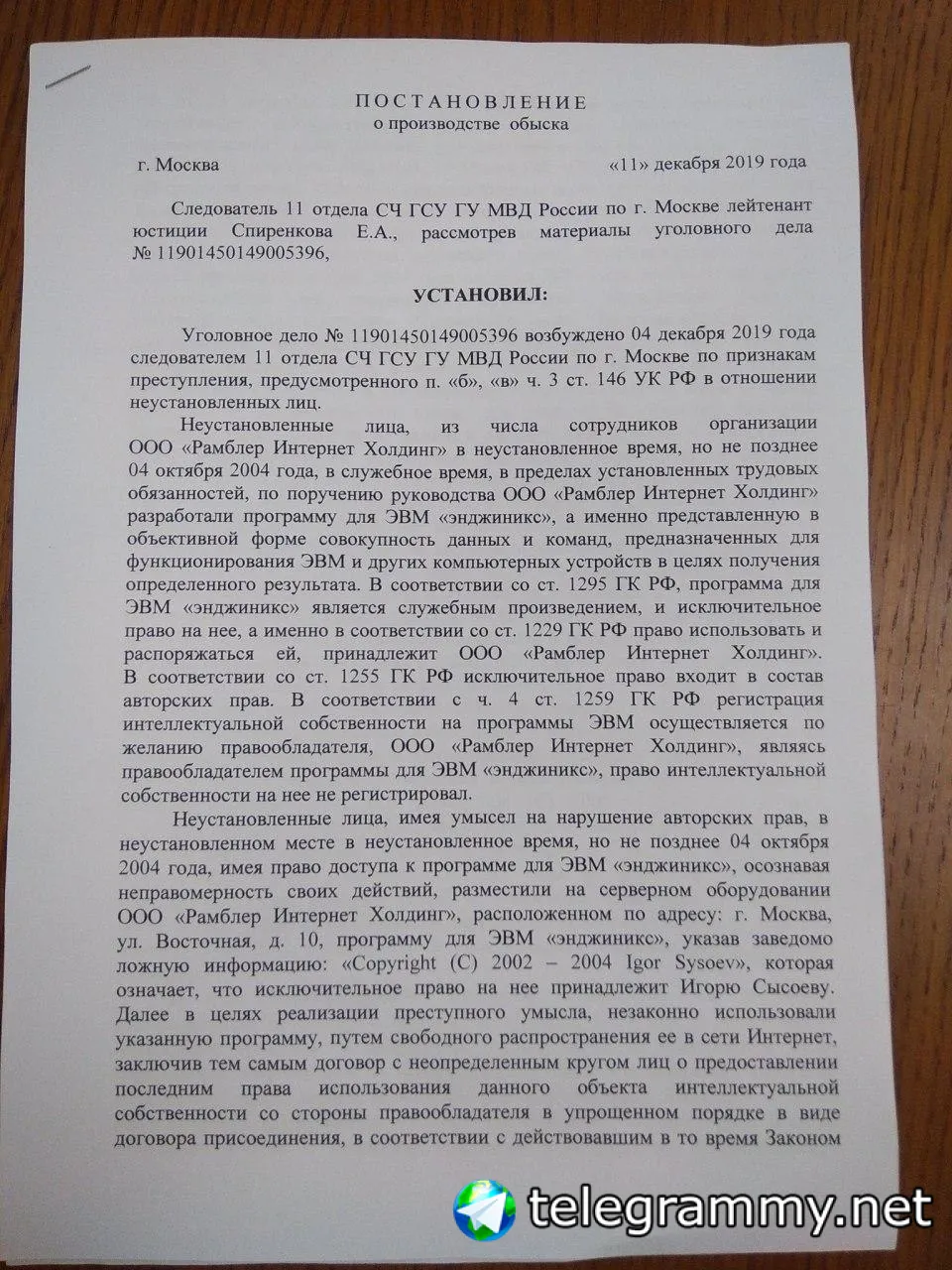 ПОСТАНОВЛЕНИЕ
о производстве обыска

г. Москва «11» декабря 2019 года

Следователь 11 отдела СЧ ГСУ ГУ МВД России по г. Москве лейтенант юстиции Спиренкова Е.А., рассмотрев материалы уголовного дела № 11901450149005396,

УСТАНОВИЛ:

Уголовное дело № 11901450149005396 возбуждено 04 декабря 2019 года следователем 11 отдела СЧ ГСУ ГУ МВД России по г. Москве по признакам преступления, предусмотренного п. «б», «в» ч. 3 ст. 146 УК РФ в отношении неустановленных лиц.

Неустановленные лица, из числа сотрудников организации ООО «Рамблер Интернет Холдинг» в неустановленное время, но не позднее 04 октября 2004 года, в служебное время, в пределах установленных трудовых обязанностей, по поручению руководства ООО «Рамблер Интернет Холдинг» разработали программу для ЭВМ «энджиникс», а именно представленную в объективной форме совокупность данных и команд, предназначенных для функционирования ЭВМ и других компьютерных устройств в целях получения определенного результата. В соответствии со ст. 1295 ГК РФ, программа для ЭВМ «энджиникс» является служебным произведением, и исключительное право на нее, а именно в соответствии со ст. 1229 ГК РФ право использовать и распоряжаться ей, принадлежит ООО «Рамблер Интернет Холдинг». В соответствии со ст. 1255 ГК РФ исключительное право входит в состав авторских прав. В соответствии с ч. 4 ст. 1259 ГК РФ регистрация интеллектуальной собственности на программы ЭВМ осуществляется по желанию правообладателя, ООО «Рамблер Интернет Холдинг», являясь правообладателем программы для ЭВМ «энджиникс», право интеллектуальной собственности на нее не регистрировал.

Неустановленные лица, имея умысел на нарушение авторских прав, в неустановленном месте в неустановленное время, но не позднее 04 октября 2004 года, имея право доступа к программе для ЭВМ «энджиникс», осознавая неправомерность своих действий, разместили на серверном оборудовании ООО «Рамблер Интернет Холдинг», расположенном по адресу: г. Москва, ул. Восточная, д. 10, программу для ЭВМ «энджиникс», указав заведомо ложную информацию: «Copyright (C) 2002 – 2004 Igor Sysoev», которая означает, что исключительное право на нее принадлежит Игорю Сысоеву. Далее в целях реализации преступного умысла, незаконно использовали указанную программу, путем свободного распространения ее в сети Интернет, заключив тем самым договор с неопределенным кругом лиц о предоставлении последним права использования данного объекта интеллектуальной собственности со стороны правообладателя в упрощенном порядке в виде договора присоединения, в соответствии с действовавшим в то время Законом

telegrammy.net